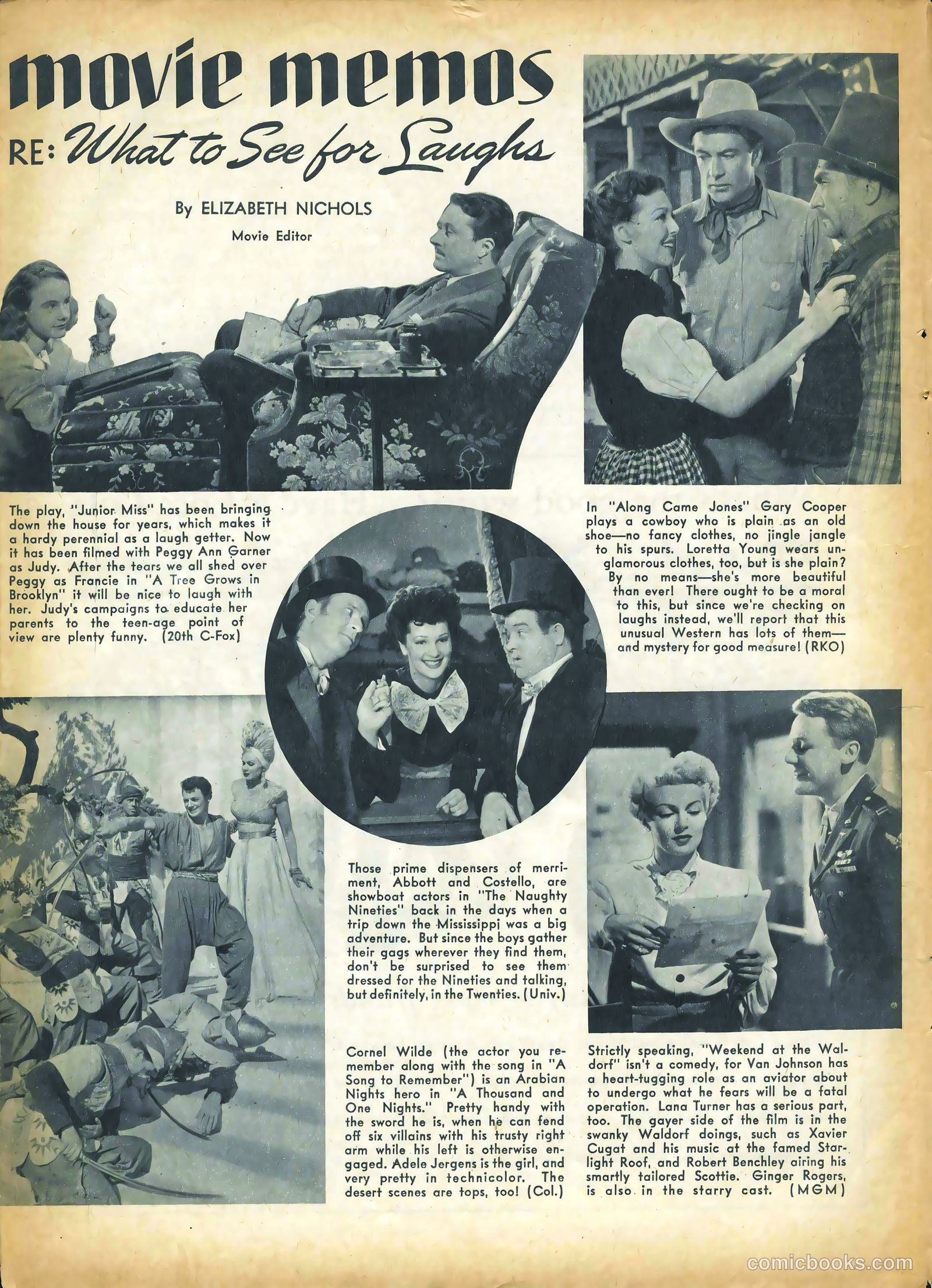 movie memos

RE: What to See for Laughs

By ELIZABETH NICHOLS
Movie Editor

The play, "Junior Miss" has been bringing down the house for years, which makes it a hardy perennial as a laugh getter. Now it has been filmed with Peggy Ann Garner as Judy. After the tears we all shed over Peggy as Francie in "A Tree Grows in Brooklyn" it will be nice to laugh with her. Judy's campaigns to educate her parents to the teen-age point of view are plenty funny. (20th C-Fox)

In "Along Came Jones" Gary Cooper plays a cowboy who is plain as an old shoe—no fancy clothes, no jingle jangle to his spurs. Loretta Young wears unglamorous clothes, too, but is she plain? By no means—she's more beautiful than ever! There ought to be a moral to this, but since we're checking on laughs instead, we'll report that this unusual Western has lots of them—and mystery for good measure! (RKO)

Those prime dispensers of merriment, Abbott and Costello, are showboat actors in "The Naughty Nineties" back in the days when a trip down the Mississippi was a big adventure. But since the boys gather their gags wherever they find them, don't be surprised to see them dressed for the Nineties and talking, but definitely, in the Twenties. (Univ.)

Cornel Wilde (the actor you remember along with the song in "A Song to Remember") is an Arabian Nights hero in "A Thousand and One Nights." Pretty handy with the sword he is, when he can fend off six villains with his trusty right arm while his left is otherwise engaged. Adele Jergens is the girl, and very pretty in technicolor. The desert scenes are tops, too! (Col.)

Strictly speaking, "Weekend at the Waldorf" isn't a comedy, for Van Johnson has a heart-tugging role as an aviator about to undergo what he fears will be a fatal operation. Lana Turner has a serious part, too. The gayer side of the film is in the swanky Waldorf doings, such as Xavier Cugat and his music at the famed Starlight Roof, and Robert Benchley airing his smartly tailored Scottie. Ginger Rogers, is also in the starry cast. (MGM)

comicbooks.com